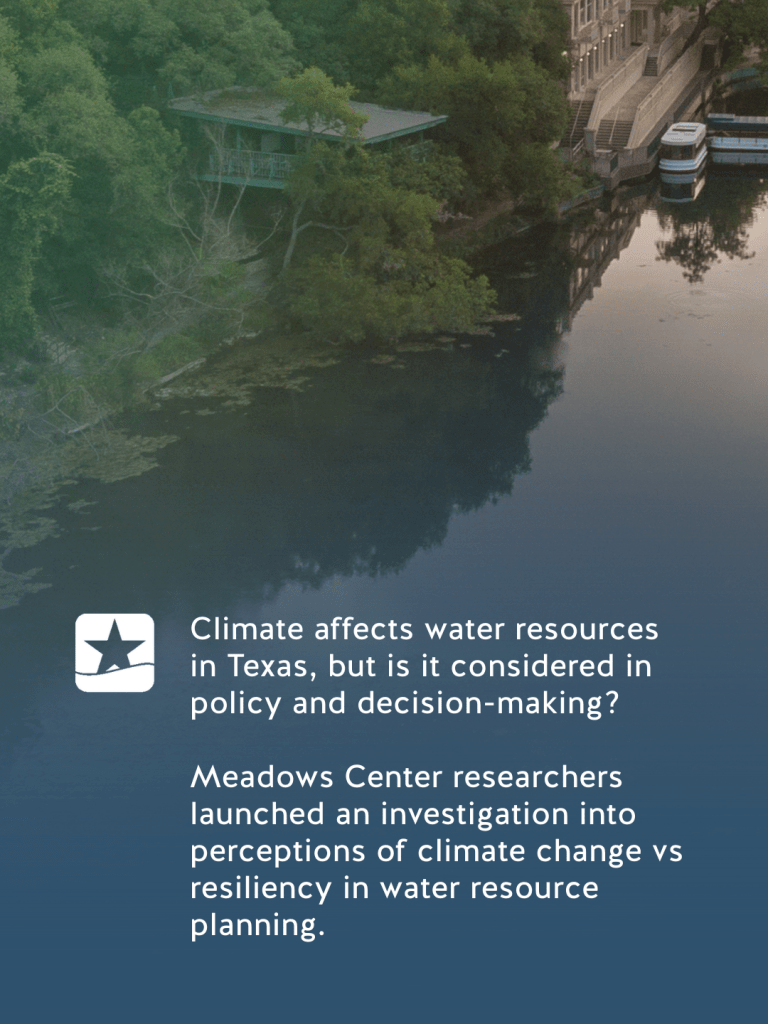 Climate affects water resources in Texas, but is it considered in policy and decision-making?

Meadows Center researchers launched an investigation into perceptions of climate change vs resiliency in water resource planning.